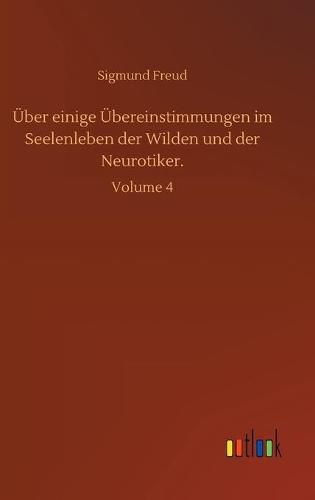 Sigmund Freud

Über einige Übereinstimmungen im Seelenleben der Wilden und der Neurotiker.

Volume 4

outlook